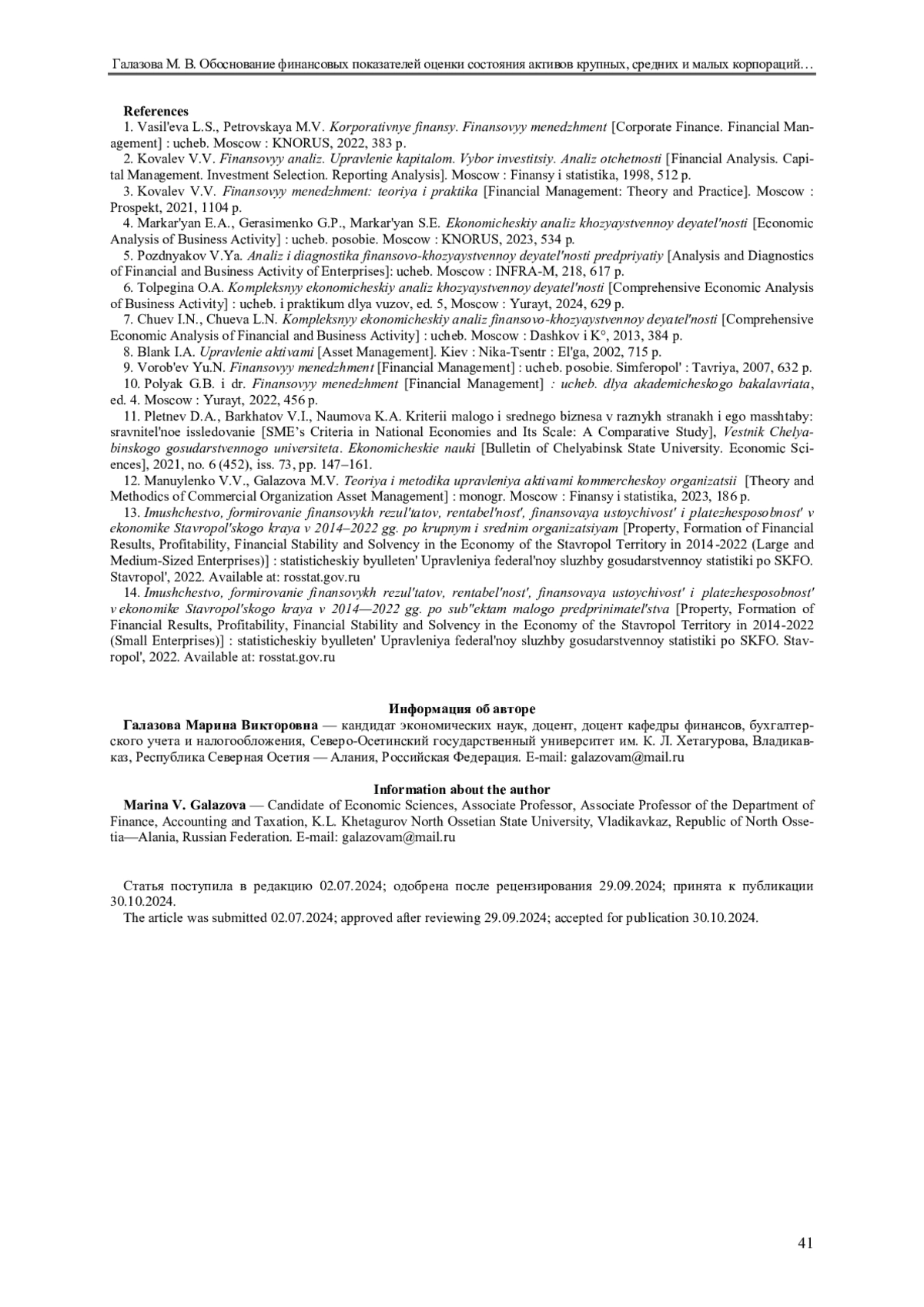 Галазова М. В. Обоснование финансовых показателей оценки состояния активов крупных, средних и малых корпораций…

References

1. Vasil'eva L.S., Petrovskaya M.V. Korporativnye finansy. Finansovyy menedzhment [Corporate Finance. Financial Management] : ucheb. Moscow : KNORUS, 2022, 383 p.

2. Kovalev V.V. Finansovyy analiz. Upravlenie kapitalom. Vybor investitsiy. Analiz otchetnosti [Financial Analysis. Capital Management. Investment Selection. Reporting Analysis]. Moscow : Finansy i statistika, 1998, 512 p.

3. Kovalev V.V. Finansovyy menedzhment: teoriya i praktika [Financial Management: Theory and Practice]. Moscow : Prospekt, 2021, 1104 p.

4. Markar'yan E.A., Gerasimenko G.P., Markar'yan S.E. Ekonomicheskiy analiz khozyaystvennoy deyatel'nosti [Economic Analysis of Business Activity] : ucheb. posobie. Moscow : KNORUS, 2023, 534 p.

5. Pozdnyakov V.Ya. Analiz i diagnostika finansovo-khozyaystvennoy deyatel'nosti predpriyatiy [Analysis and Diagnostics of Financial and Business Activity of Enterprises]: ucheb. Moscow : INFRA-M, 218, 617 p.

6. Tolpegina O.A. Kompleksnyy ekonomicheskiy analiz khozyaystvennoy deyatel'nosti [Comprehensive Economic Analysis of Business Activity] : ucheb. i praktikum dlya vuzov, ed. 5, Moscow : Yurayt, 2024, 629 p.

7. Chuev I.N., Chueva L.N. Kompleksnyy ekonomicheskiy analiz finansovo-khozyaystvennoy deyatel'nosti [Comprehensive Economic Analysis of Financial and Business Activity] : ucheb. Moscow : Dashkov i K°, 2013, 384 p.

8. Blank I.A. Upravlenie aktivami [Asset Management]. Kiev : Nika-Tsentr : El'ga, 2002, 715 p.

9. Vorob'ev Yu.N. Finansovyy menedzhment [Financial Management] : ucheb. posobie. Simferopol' : Tavriya, 2007, 632 p.

10. Polyak G.B. i dr. Finansovyy menedzhment [Financial Management] : ucheb. dlya akademicheskogo bakalavriata, ed. 4. Moscow : Yurayt, 2022, 456 p.

11. Pletnev D.A., Barkhatov V.I., Naumova K.A. Kriterii malogo i srednego biznesa v raznykh stranakh i ego masshtaby: sravnitel'noe issledovanie [SME's Criteria in National Economies and Its Scale: A Comparative Study], Vestnik Chelyabinskogo gosudarstvennogo universiteta. Ekonomicheskie nauki [Bulletin of Chelyabinsk State University. Economic Sciences], 2021, no. 6 (452), iss. 73, pp. 147–161.

12. Manuylenko V.V., Galazova M.V. Teoriya i metodika upravleniya aktivami kommercheskoy organizatsii [Theory and Methodics of Commercial Organization Asset Management] : monogr. Moscow : Finansy i statistika, 2023, 186 p.

13. Imushchestvo, formirovanie finansovykh rezul'tatov, rentabel'nost', finansovaya ustoychivost' i platezhesposobnost' v ekonomike Stavropol'skogo kraya v 2014–2022 gg. po krupnym i srednim organizatsiyam [Property, Formation of Financial Results, Profitability, Financial Stability and Solvency in the Economy of the Stavropol Territory in 2014-2022 (Large and Medium-Sized Enterprises)] : statisticheskiy byulleten' Upravleniya federal'noy sluzhby gosudarstvennoy statistiki po SKFO. Stavropol', 2022. Available at: rosstat.gov.ru

14. Imushchestvo, formirovanie finansovykh rezul'tatov, rentabel'nost', finansovaya ustoychivost' i platezhesposobnost' v ekonomike Stavropol'skogo kraya v 2014—2022 gg. po sub"ektam malogo predprinimatel'stva [Property, Formation of Financial Results, Profitability, Financial Stability and Solvency in the Economy of the Stavropol Territory in 2014-2022 (Small Enterprises)] : statisticheskiy byulleten' Upravleniya federal'noy sluzhby gosudarstvennoy statistiki po SKFO. Stavropol', 2022. Available at: rosstat.gov.ru

Информация об авторе

Галазова Марина Викторовна — кандидат экономических наук, доцент, доцент кафедры финансов, бухгалтерского учета и налогообложения, Северо-Осетинский государственный университет им. К. Л. Хетагурова, Владикавказ, Республика Северная Осетия — Алания, Российская Федерация. E-mail: galazovam@mail.ru

Information about the author

Marina V. Galazova — Candidate of Economic Sciences, Associate Professor, Associate Professor of the Department of Finance, Accounting and Taxation, K.L. Khetagurov North Ossetian State University, Vladikavkaz, Republic of North Ossetia—Alania, Russian Federation. E-mail: galazovam@mail.ru

Статья поступила в редакцию 02.07.2024; одобрена после рецензирования 29.09.2024; принята к публикации 30.10.2024.
The article was submitted 02.07.2024; approved after reviewing 29.09.2024; accepted for publication 30.10.2024.

41